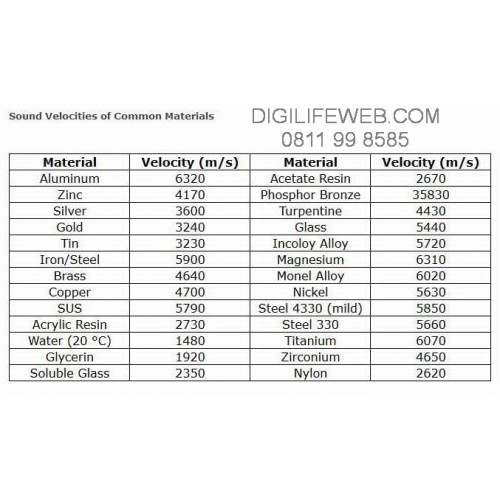 Sound Velocities of Common Materials

DIGILIFEWEB.COM
0811 99 8585

| Material | Velocity (m/s) | Material | Velocity (m/s) |
|---|---|---|---|
| Aluminum | 6320 | Acetate Resin | 2670 |
| Zinc | 4170 | Phosphor Bronze | 35830 |
| Silver | 3600 | Turpentine | 4430 |
| Gold | 3240 | Glass | 5440 |
| Tin | 3230 | Incoloy Alloy | 5720 |
| Iron/Steel | 5900 | Magnesium | 6310 |
| Brass | 4640 | Monel Alloy | 6020 |
| Copper | 4700 | Nickel | 5630 |
| SUS | 5790 | Steel 4330 (mild) | 5850 |
| Acrylic Resin | 2730 | Steel 330 | 5660 |
| Water (20 °C) | 1480 | Titanium | 6070 |
| Glycerin | 1920 | Zirconium | 4650 |
| Soluble Glass | 2350 | Nylon | 2620 |